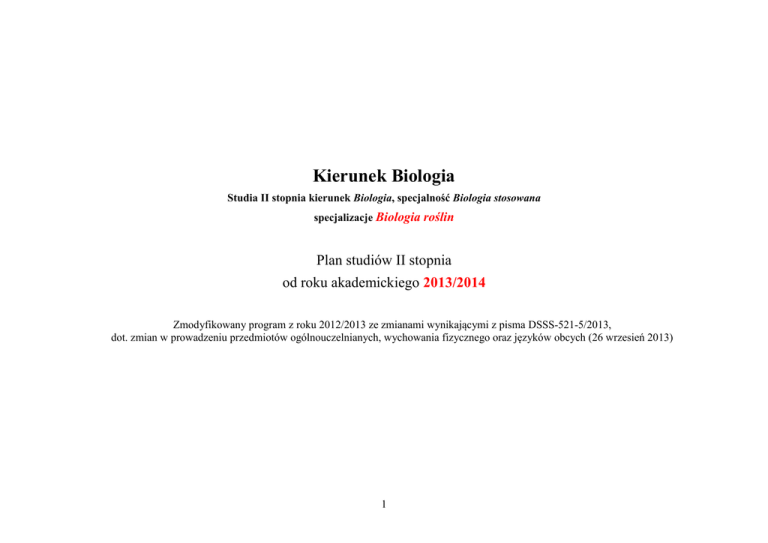 Kierunek Biologia

Studia II stopnia kierunek Biologia, specjalność Biologia stosowana

specjalizacje Biologia roślin

Plan studiów II stopnia
od roku akademickiego 2013/2014

Zmodyfikowany program z roku 2012/2013 ze zmianami wynikającymi z pisma DSSS-521-5/2013, dot. zmian w prowadzeniu przedmiotów ogólnouczelnianych, wychowania fizycznego oraz języków obcych (26 wrzesień 2013)

1